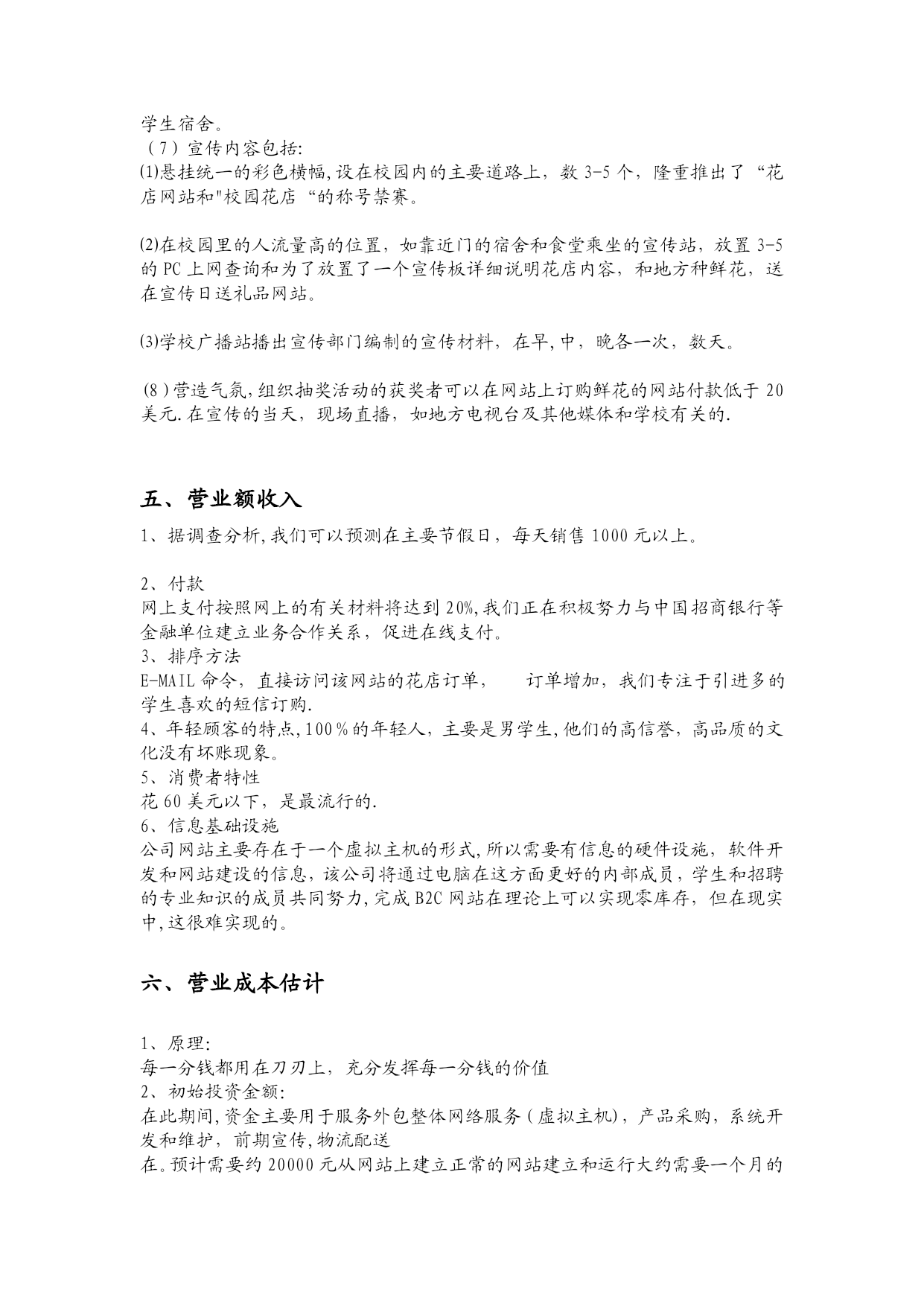 学生宿舍。
（7）宣传内容包括:
⑴悬挂统一的彩色横幅,设在校园内的主要道路上，数 3-5 个，隆重推出了“花店网站和"校园花店“的称号禁赛。

⑵在校园里的人流量高的位置，如靠近门的宿舍和食堂乘坐的宣传站，放置 3-5 的 PC 上网查询和为了放置了一个宣传板详细说明花店内容，和地方种鲜花，送在宣传日送礼品网站。

⑶学校广播站播出宣传部门编制的宣传材料，在早,中，晚各一次，数天。

（8）营造气氛,组织抽奖活动的获奖者可以在网站上订购鲜花的网站付款低于 20 美元.在宣传的当天，现场直播，如地方电视台及其他媒体和学校有关的.

五、营业额收入

1、据调查分析,我们可以预测在主要节假日，每天销售 1000 元以上。

2、付款
网上支付按照网上的有关材料将达到 20%,我们正在积极努力与中国招商银行等金融单位建立业务合作关系，促进在线支付。
3、排序方法
E-MAIL 命令，直接访问该网站的花店订单，　　订单增加，我们专注于引进多的学生喜欢的短信订购.
4、年轻顾客的特点,100％的年轻人，主要是男学生,他们的高信誉，高品质的文化没有坏账现象。
5、消费者特性
花 60 美元以下，是最流行的.
6、信息基础设施
公司网站主要存在于一个虚拟主机的形式,所以需要有信息的硬件设施，软件开发和网站建设的信息，该公司将通过电脑在这方面更好的内部成员，学生和招聘的专业知识的成员共同努力,完成 B2C 网站在理论上可以实现零库存，但在现实中,这很难实现的。

六、营业成本估计

1、原理:
每一分钱都用在刀刃上，充分发挥每一分钱的价值
2、初始投资金额:
在此期间,资金主要用于服务外包整体网络服务（虚拟主机），产品采购，系统开发和维护，前期宣传,物流配送
在。预计需要约 20000 元从网站上建立正常的网站建立和运行大约需要一个月的